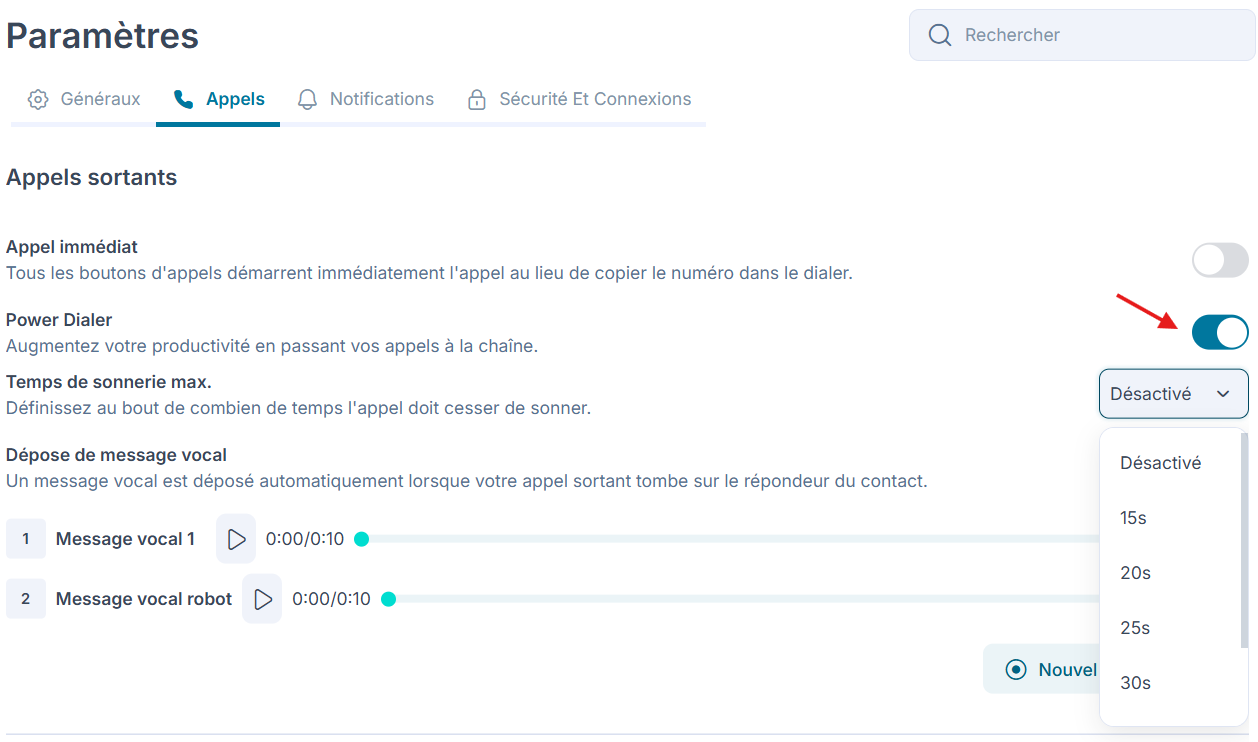 Paramètres

Rechercher

Généraux Appels Notifications Sécurité Et Connexions

Appels sortants

Appel immédiat
Tous les boutons d'appels démarrent immédiatement l'appel au lieu de copier le numéro dans le dialer.

Power Dialer
Augmentez votre productivité en passant vos appels à la chaîne.

Temps de sonnerie max.
Définissez au bout de combien de temps l'appel doit cesser de sonner.

Désactivé

Dépose de message vocal
Un message vocal est déposé automatiquement lorsque votre appel sortant tombe sur le répondeur du contact.

1 Message vocal 1 0:00/0:10

2 Message vocal robot 0:00/0:10

Nouvel

Désactivé
15s
20s
25s
30s